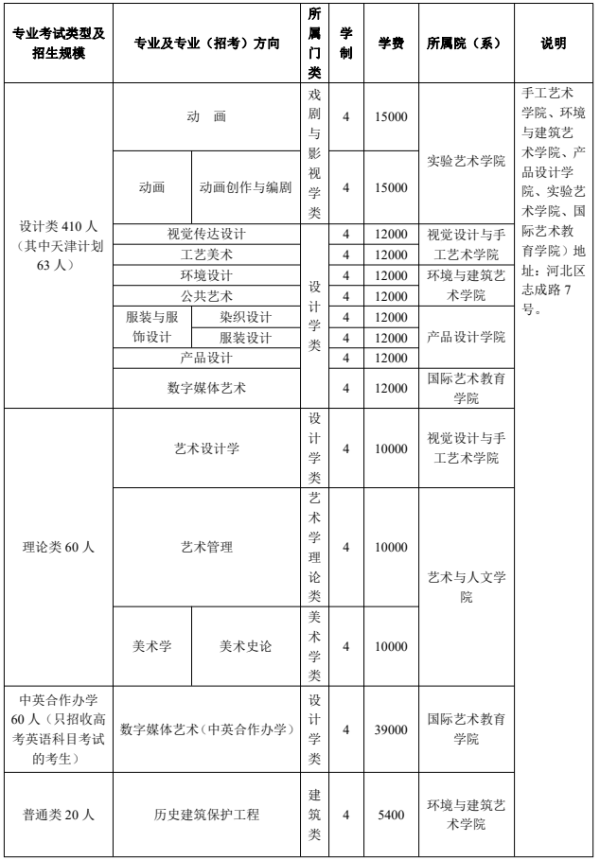 | 专业考试类型及招生规模 | 专业及专业（招考）方向 | | 所属门类 | 学制 | 学费 | 所属院（系） | 说明 |
|---|---|---|---|---|---|---|---|
| 设计类 410 人（其中天津计划 63 人） | 动 画 | | 戏剧与影视学类 | 4 | 15000 | 实验艺术学院 | 手工艺术学院、环境与建筑艺术学院、产品设计学院、实验艺术学院、国际艺术教育学院）地址：河北区志成路 7 号。 |
| | 动画 | 动画创作与编剧 | | 4 | 15000 | | |
| | 视觉传达设计 | | 设计学类 | 4 | 12000 | 视觉设计与手工艺术学院 | |
| | 工艺美术 | | | 4 | 12000 | | |
| | 环境设计 | | | 4 | 12000 | 环境与建筑艺术学院 | |
| | 公共艺术 | | | 4 | 12000 | | |
| | 服装与服饰设计 | 染织设计 | | 4 | 12000 | 产品设计学院 | |
| | | 服装设计 | | 4 | 12000 | | |
| | 产品设计 | | | 4 | 12000 | | |
| | 数字媒体艺术 | | | 4 | 12000 | 国际艺术教育学院 | |
| 理论类 60 人 | 艺术设计学 | | 设计学类 | 4 | 10000 | 视觉设计与手工艺术学院 | |
| | 艺术管理 | | 艺术学理论类 | 4 | 10000 | 艺术与人文学院 | |
| | 美术学 | 美术史论 | 美术学类 | 4 | 10000 | | |
| 中英合作办学 60 人（只招收高考英语科目考试的考生） | 数字媒体艺术（中英合作办学） | | 设计学类 | 4 | 39000 | 国际艺术教育学院 | |
| 普通类 20 人 | 历史建筑保护工程 | | 建筑类 | 4 | 5400 | 环境与建筑艺术学院 | |